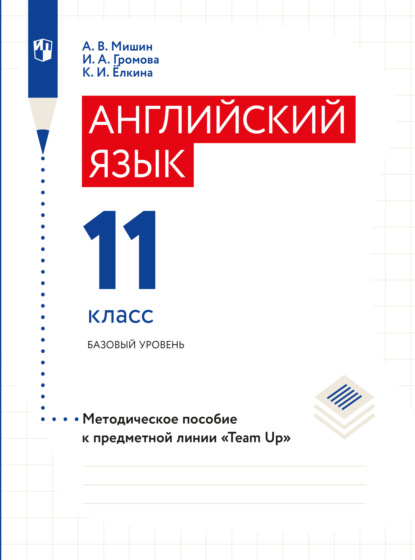 А. В. Мишин
И. А. Громова
К. И. Ёлкина

АНГЛИЙСКИЙ ЯЗЫК

11

класс

БАЗОВЫЙ УРОВЕНЬ

Методическое пособие к предметной линии «Team Up»